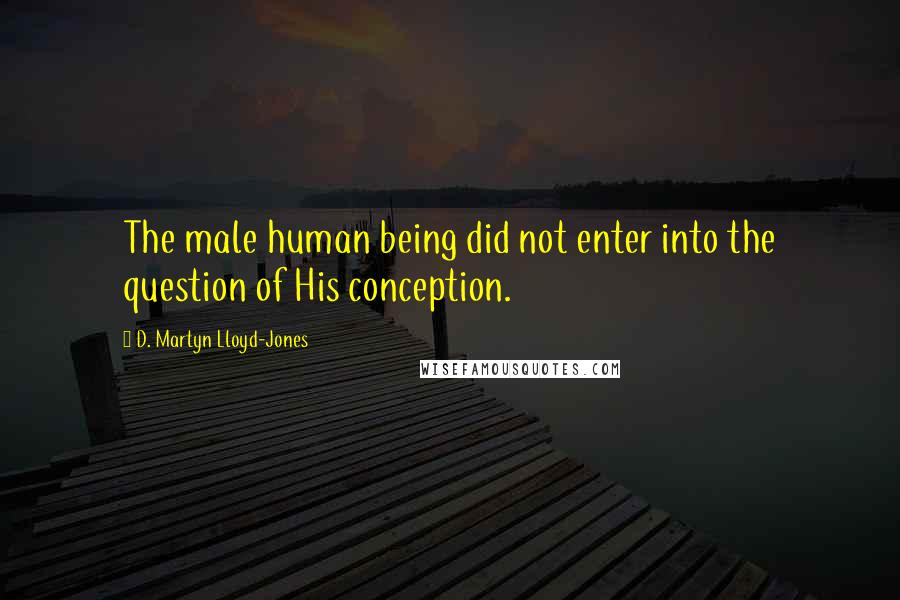 The male human being did not enter into the question of His conception.

D. Martyn Lloyd-Jones

WISEFAMOUSQUOTES.COM